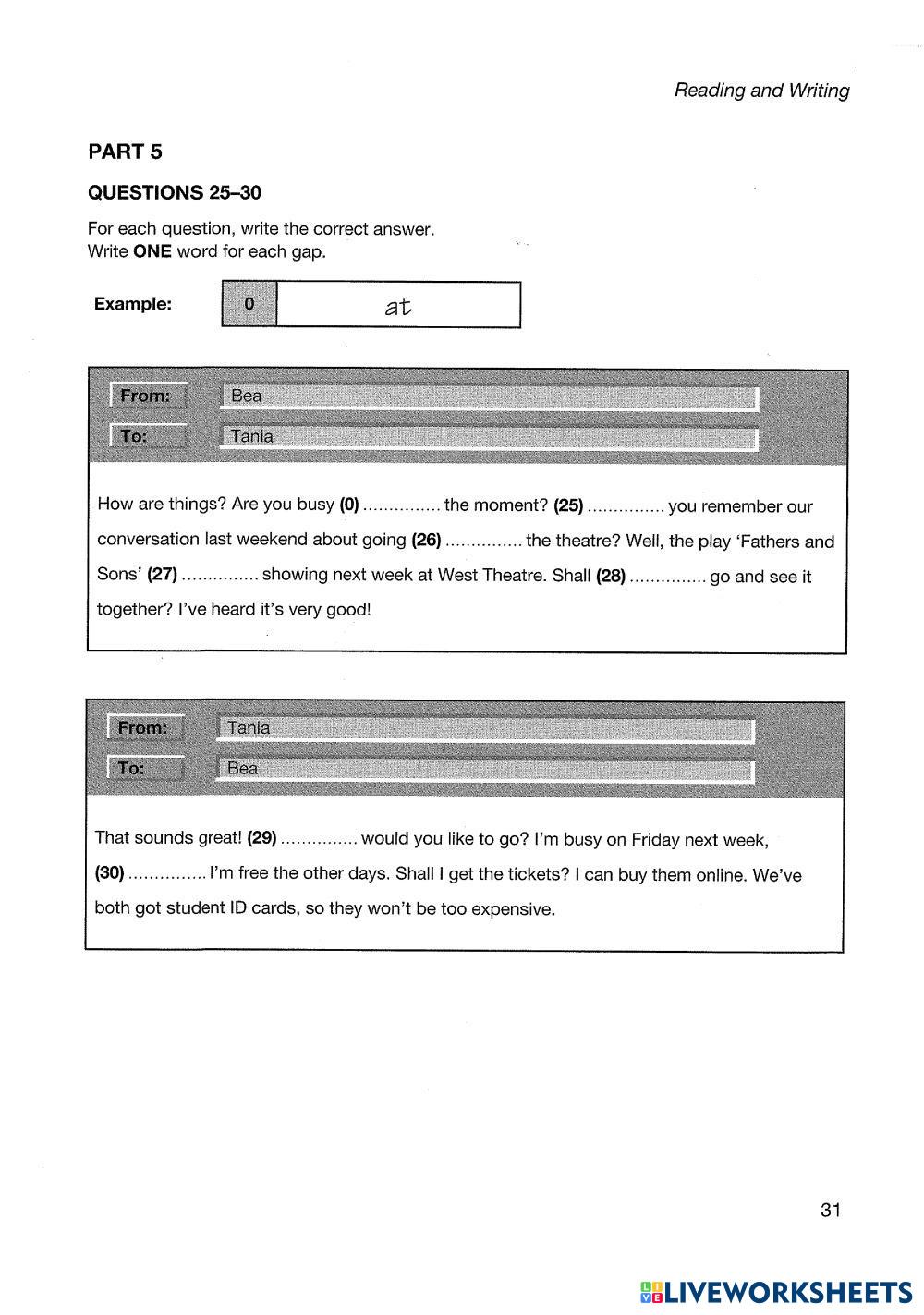 Reading and Writing

PART 5

QUESTIONS 25–30

For each question, write the correct answer.
Write ONE word for each gap.

Example: 0 at

From: Bea
To: Tania

How are things? Are you busy (0) ............... the moment? (25) ............... you remember our conversation last weekend about going (26) ............... the theatre? Well, the play 'Fathers and Sons' (27) ............... showing next week at West Theatre. Shall (28) ............... go and see it together? I've heard it's very good!

From: Tania
To: Bea

That sounds great! (29) ............... would you like to go? I'm busy on Friday next week, (30) ............... I'm free the other days. Shall I get the tickets? I can buy them online. We've both got student ID cards, so they won't be too expensive.

31

LIVEWORKSHEETS